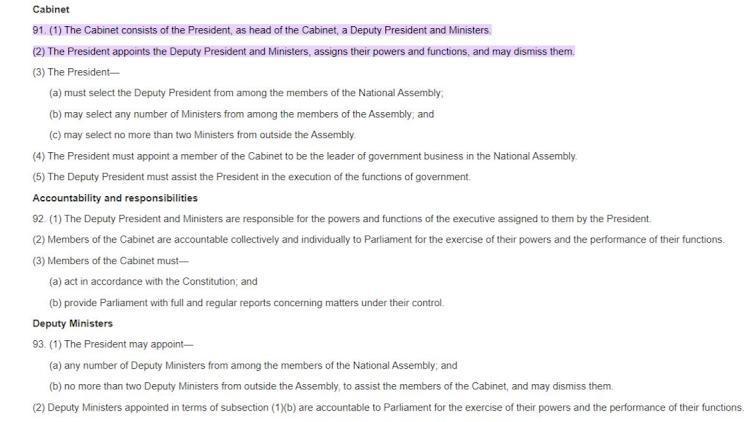 Cabinet

91. (1) The Cabinet consists of the President, as head of the Cabinet, a Deputy President and Ministers.

(2) The President appoints the Deputy President and Ministers, assigns their powers and functions, and may dismiss them.

(3) The President—

(a) must select the Deputy President from among the members of the National Assembly;

(b) may select any number of Ministers from among the members of the Assembly; and

(c) may select no more than two Ministers from outside the Assembly.

(4) The President must appoint a member of the Cabinet to be the leader of government business in the National Assembly.

(5) The Deputy President must assist the President in the execution of the functions of government.

Accountability and responsibilities

92. (1) The Deputy President and Ministers are responsible for the powers and functions of the executive assigned to them by the President.

(2) Members of the Cabinet are accountable collectively and individually to Parliament for the exercise of their powers and the performance of their functions.

(3) Members of the Cabinet must—

(a) act in accordance with the Constitution; and

(b) provide Parliament with full and regular reports concerning matters under their control.

Deputy Ministers

93. (1) The President may appoint—

(a) any number of Deputy Ministers from among the members of the National Assembly; and

(b) no more than two Deputy Ministers from outside the Assembly, to assist the members of the Cabinet, and may dismiss them.

(2) Deputy Ministers appointed in terms of subsection (1)(b) are accountable to Parliament for the exercise of their powers and the performance of their functions.